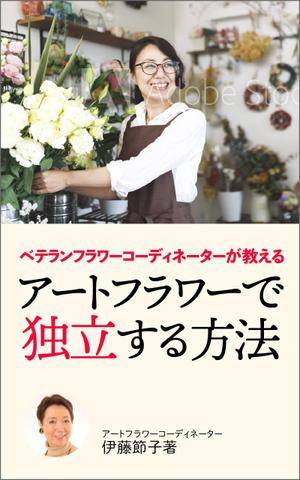 Adobe Stock

ベテランフラワーコーディネーターが教える

アートフラワーで独立する方法

アートフラワーコーディネーター
伊藤節子著